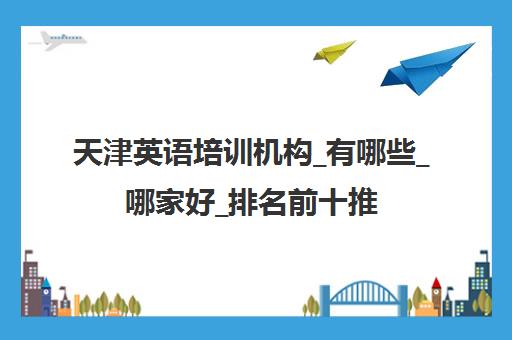 天津英语培训机构_有哪些_哪家好_排名前十推